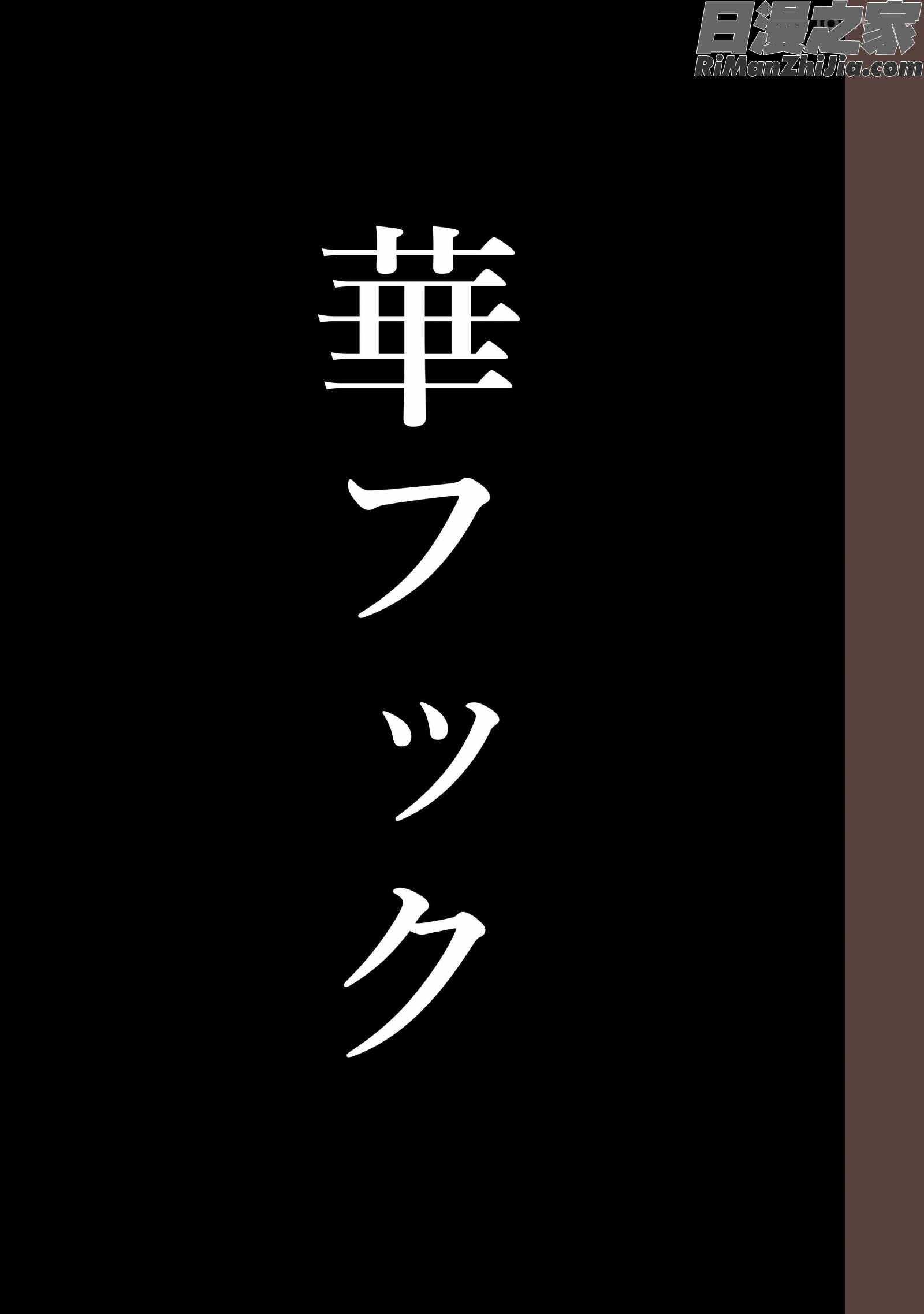 日漫之家
RiManZhiJia.com

華フック